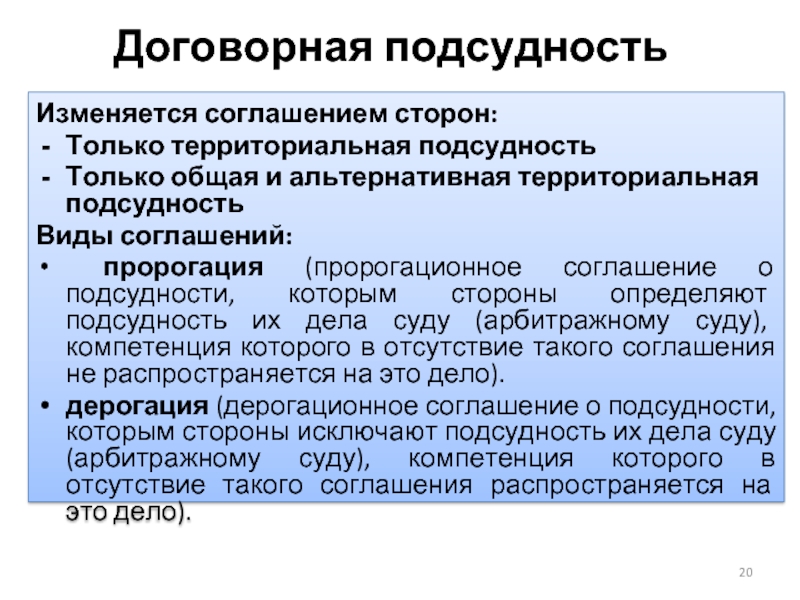 Договорная подсудность

Изменяется соглашением сторон:
- Только территориальная подсудность
- Только общая и альтернативная территориальная подсудность

Виды соглашений:
• пророгация (пророгационное соглашение о подсудности, которым стороны определяют подсудность их дела суду (арбитражному суду), компетенция которого в отсутствие такого соглашения не распространяется на это дело).
• дерогация (дерогационное соглашение о подсудности, которым стороны исключают подсудность их дела суду (арбитражному суду), компетенция которого в отсутствие такого соглашения распространяется на это дело).

20